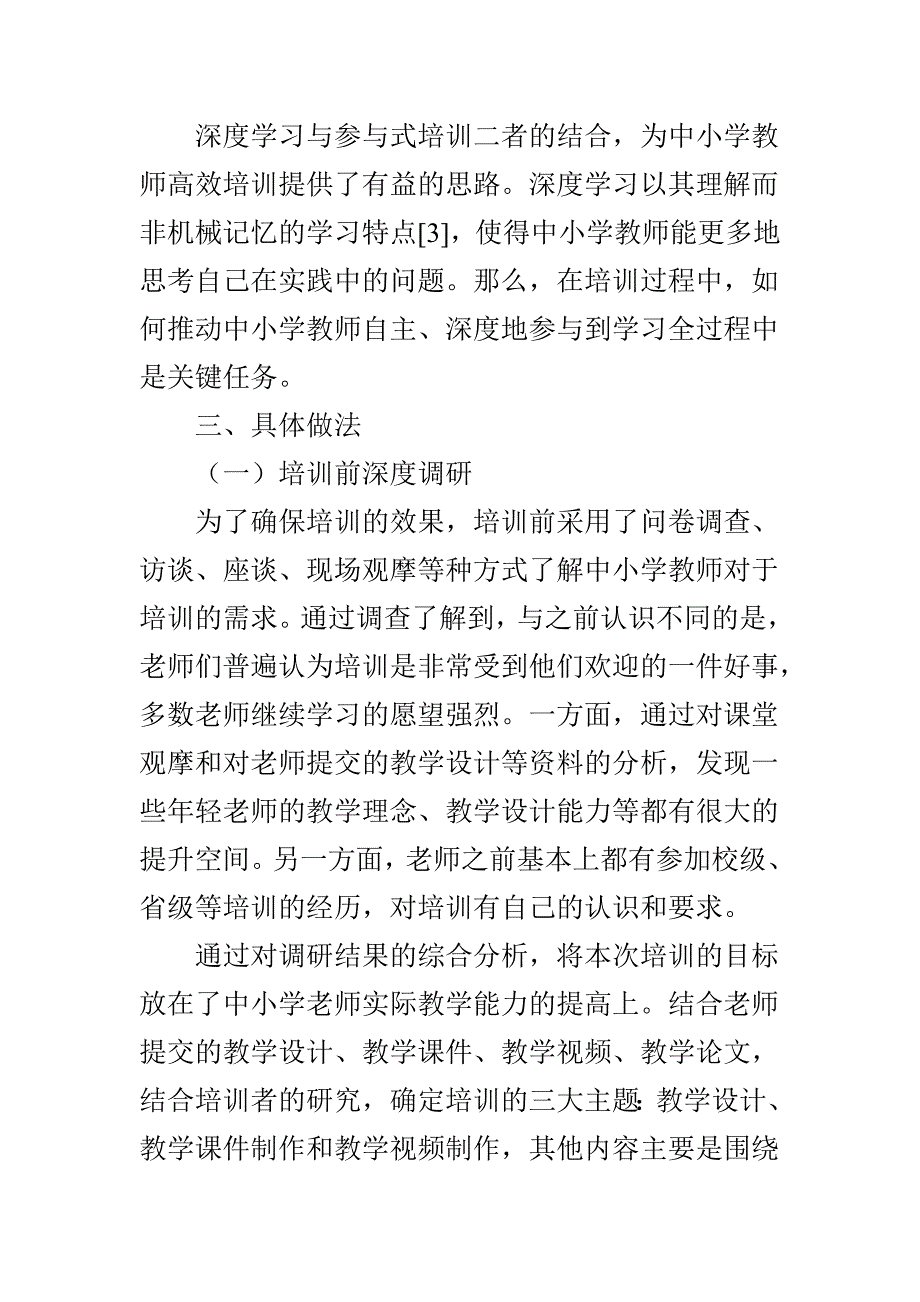 深度学习与参与式培训二者的结合，为中小学教师高效培训提供了有益的思路。深度学习以其理解而非机械记忆的学习特点[3]，使得中小学教师能更多地思考自己在实践中的问题。那么，在培训过程中，如何推动中小学教师自主、深度地参与到学习全过程中是关键任务。

三、具体做法

（一）培训前深度调研

为了确保培训的效果，培训前采用了问卷调查、访谈、座谈、现场观摩等种方式了解中小学教师对于培训的需求。通过调查了解到，与之前认识不同的是，老师们普遍认为培训是非常受到他们欢迎的一件好事，多数老师继续学习的愿望强烈。一方面，通过对课堂观摩和对老师提交的教学设计等资料的分析，发现一些年轻老师的教学理念、教学设计能力等都有很大的提升空间。另一方面，老师之前基本上都有参加校级、省级等培训的经历，对培训有自己的认识和要求。

通过对调研结果的综合分析，将本次培训的目标放在了中小学老师实际教学能力的提高上。结合老师提交的教学设计、教学课件、教学视频、教学论文，结合培训者的研究，确定培训的三大主题:教学设计、教学课件制作和教学视频制作，其他内容主要是围绕